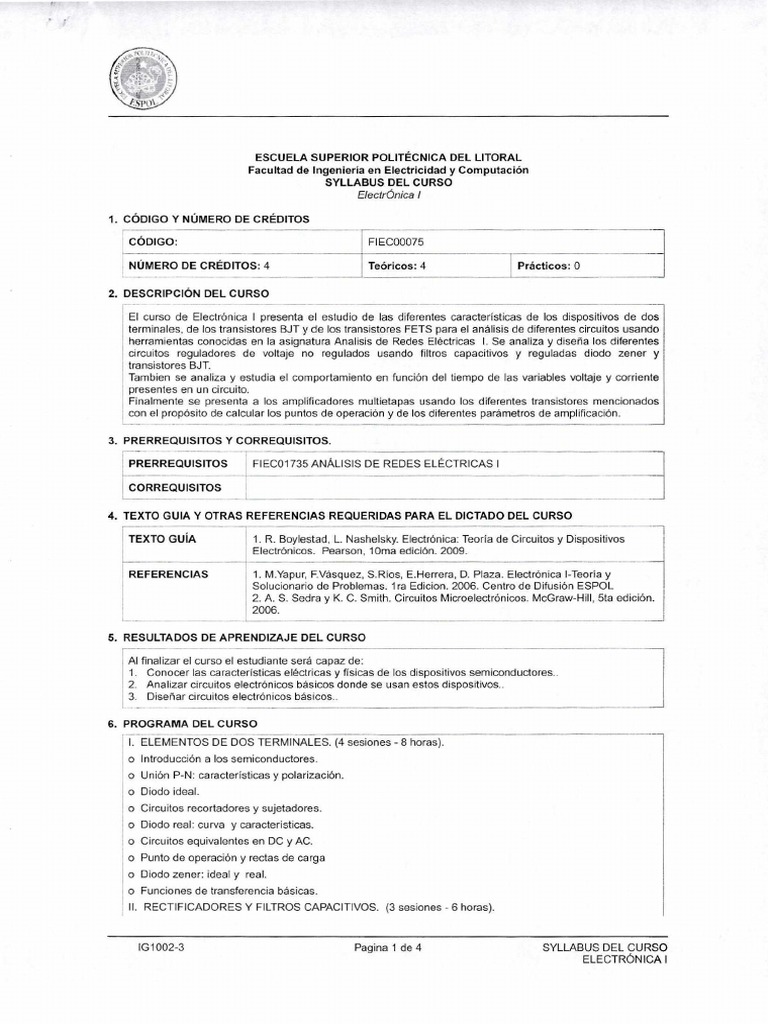 ESPOL

ESCUELA SUPERIOR POLITÉCNICA DEL LITORAL
Facultad de Ingeniería en Electricidad y Computación
SYLLABUS DEL CURSO
ElectrÓnica I

1. CÓDIGO Y NÚMERO DE CRÉDITOS

| CÓDIGO: | FIEC00075 | |
|---|---|---|
| NÚMERO DE CRÉDITOS: 4 | Teóricos: 4 | Prácticos: 0 |

2. DESCRIPCIÓN DEL CURSO

El curso de Electrónica I presenta el estudio de las diferentes características de los dispositivos de dos terminales, de los transistores BJT y de los transistores FETS para el análisis de diferentes circuitos usando herramientas conocidas en la asignatura Analisis de Redes Eléctricas I. Se analiza y diseña los diferentes circuitos reguladores de voltaje no regulados usando filtros capacitivos y reguladas diodo zener y transistores BJT.
Tambien se analiza y estudia el comportamiento en función del tiempo de las variables voltaje y corriente presentes en un circuito.
Finalmente se presenta a los amplificadores multietapas usando los diferentes transistores mencionados con el propósito de calcular los puntos de operación y de los diferentes parámetros de amplificación.

3. PRERREQUISITOS Y CORREQUISITOS.

| PRERREQUISITOS | FIEC01735 ANÁLISIS DE REDES ELÉCTRICAS I |
|---|---|
| CORREQUISITOS | |

4. TEXTO GUIA Y OTRAS REFERENCIAS REQUERIDAS PARA EL DICTADO DEL CURSO

| TEXTO GUÍA | 1. R. Boylestad, L. Nashelsky. Electrónica: Teoría de Circuitos y Dispositivos Electrónicos. Pearson, 10ma edición. 2009. |
|---|---|
| REFERENCIAS | 1. M.Yapur, F.Vásquez, S.Rios, E.Herrera, D. Plaza. Electrónica I-Teoría y Solucionario de Problemas. 1ra Edicion. 2006. Centro de Difusión ESPOL 2. A. S. Sedra y K. C. Smith. Circuitos Microelectrónicos. McGraw-Hill, 5ta edición. 2006. |

5. RESULTADOS DE APRENDIZAJE DEL CURSO

Al finalizar el curso el estudiante será capaz de:
1. Conocer las características eléctricas y físicas de los dispositivos semiconductores..
2. Analizar circuitos electrónicos básicos donde se usan estos dispositivos..
3. Diseñar circuitos electrónicos básicos..

6. PROGRAMA DEL CURSO

I. ELEMENTOS DE DOS TERMINALES. (4 sesiones - 8 horas).
o Introducción a los semiconductores.
o Unión P-N: características y polarización.
o Diodo ideal.
o Circuitos recortadores y sujetadores.
o Diodo real: curva y características.
o Circuitos equivalentes en DC y AC.
o Punto de operación y rectas de carga
o Diodo zener: ideal y real.
o Funciones de transferencia básicas.
II. RECTIFICADORES Y FILTROS CAPACITIVOS. (3 sesiones - 6 horas).

IG1002-3 Pagina 1 de 4 SYLLABUS DEL CURSO ELECTRÓNICA I